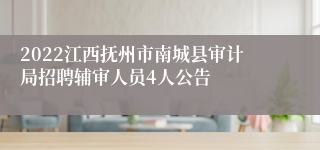 2022江西抚州市南城县审计局招聘辅审人员4人公告